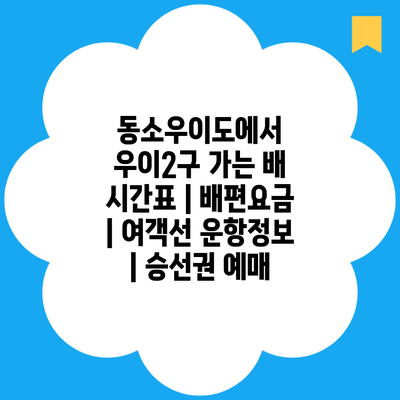 동소우이도에서 우이2구 가는 배 시간표 | 배편요금 | 여객선 운항정보 | 승선권 예매